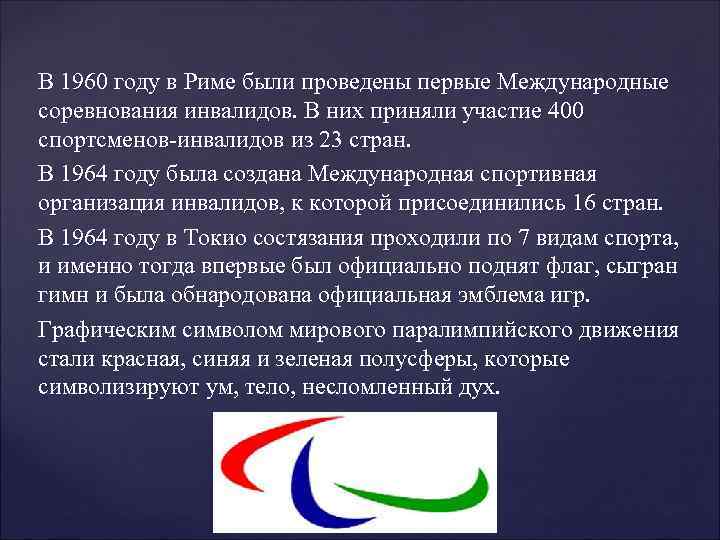 В 1960 году в Риме были проведены первые Международные соревнования инвалидов. В них приняли участие 400 спортсменов-инвалидов из 23 стран.

В 1964 году была создана Международная спортивная организация инвалидов, к которой присоединились 16 стран.

В 1964 году в Токио состязания проходили по 7 видам спорта, и именно тогда впервые был официально поднят флаг, сыгран гимн и была обнародована официальная эмблема игр.

Графическим символом мирового паралимпийского движения стали красная, синяя и зеленая полусферы, которые символизируют ум, тело, несломленный дух.